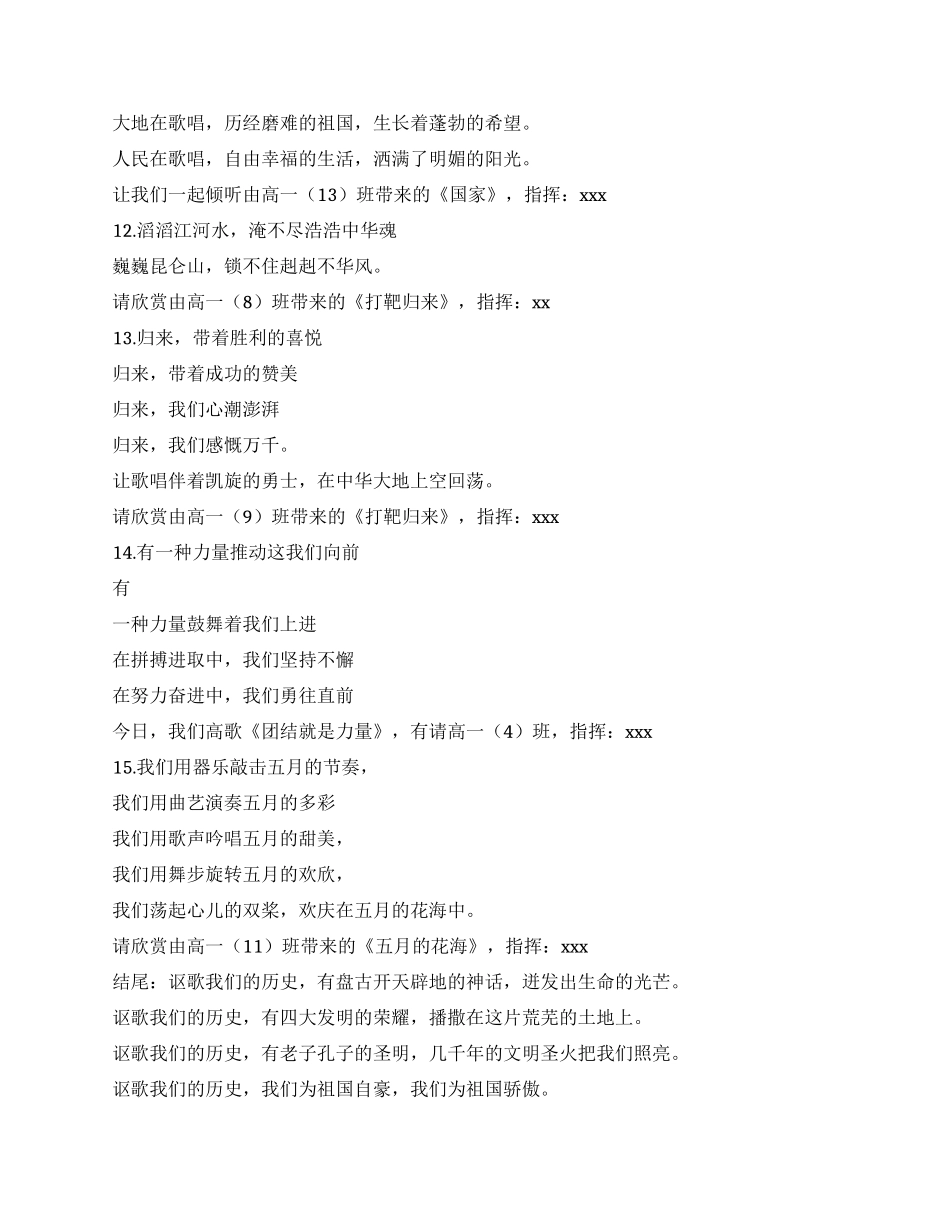 大地在歌唱，历经磨难的祖国，生长着蓬勃的希望。
人民在歌唱，自由幸福的生活，洒满了明媚的阳光。
让我们一起倾听由高一（13）班带来的《国家》，指挥：xxx
12.滔滔江河水，淹不尽浩浩中华魂
巍巍昆仑山，锁不住赳赳不华风。
请欣赏由高一（8）班带来的《打靶归来》，指挥：xx
13.归来，带着胜利的喜悦
归来，带着成功的赞美
归来，我们心潮澎湃
归来，我们感慨万千。
让歌唱伴着凯旋的勇士，在中华大地上空回荡。
请欣赏由高一（9）班带来的《打靶归来》，指挥：xxx
14.有一种力量推动这我们向前
有
一种力量鼓舞着我们上进
在拼搏进取中，我们坚持不懈
在努力奋进中，我们勇往直前
今日，我们高歌《团结就是力量》，有请高一（4）班，指挥：xxx
15.我们用器乐敲击五月的节奏，
我们用曲艺演奏五月的多彩
我们用歌声吟唱五月的甜美，
我们用舞步旋转五月的欢欣，
我们荡起心儿的双桨，欢庆在五月的花海中。
请欣赏由高一（11）班带来的《五月的花海》，指挥：xxx
结尾：讴歌我们的历史，有盘古开天辟地的神话，迸发出生命的光芒。
讴歌我们的历史，有四大发明的荣耀，播撒在这片荒芜的土地上。
讴歌我们的历史，有老子孔子的圣明，几千年的文明圣火把我们照亮。
讴歌我们的历史，我们为祖国自豪，我们为祖国骄傲。